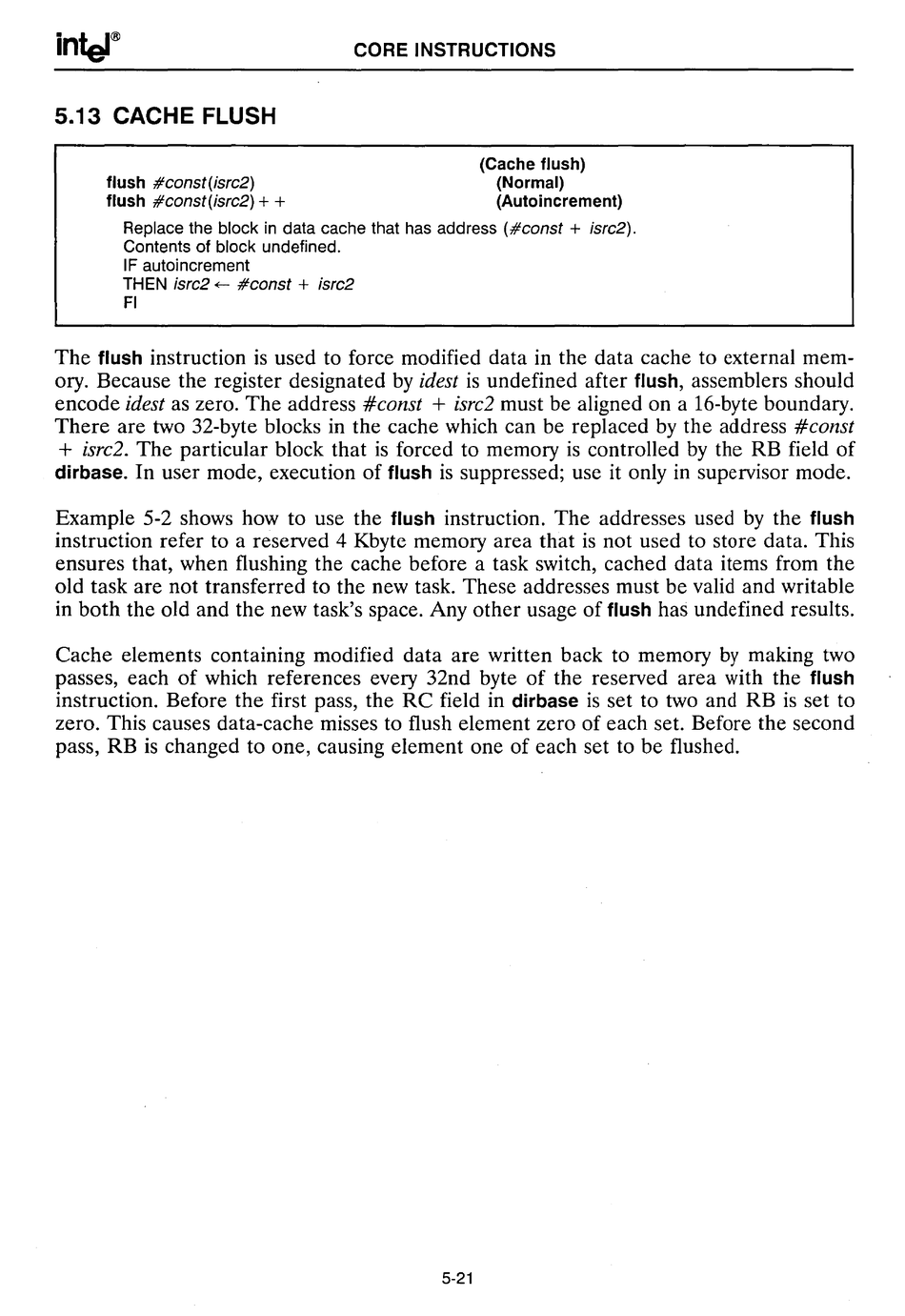 intel®

CORE INSTRUCTIONS

5.13 CACHE FLUSH

(Cache flush)
flush #const(isrc2) (Normal)
flush #const(isrc2)++ (Autoincrement)

Replace the block in data cache that has address (#const + isrc2).
Contents of block undefined.
IF autoincrement
THEN isrc2 ← #const + isrc2
FI

The flush instruction is used to force modified data in the data cache to external memory. Because the register designated by idest is undefined after flush, assemblers should encode idest as zero. The address #const + isrc2 must be aligned on a 16-byte boundary. There are two 32-byte blocks in the cache which can be replaced by the address #const + isrc2. The particular block that is forced to memory is controlled by the RB field of dirbase. In user mode, execution of flush is suppressed; use it only in supervisor mode.

Example 5-2 shows how to use the flush instruction. The addresses used by the flush instruction refer to a reserved 4 Kbyte memory area that is not used to store data. This ensures that, when flushing the cache before a task switch, cached data items from the old task are not transferred to the new task. These addresses must be valid and writable in both the old and the new task's space. Any other usage of flush has undefined results.

Cache elements containing modified data are written back to memory by making two passes, each of which references every 32nd byte of the reserved area with the flush instruction. Before the first pass, the RC field in dirbase is set to two and RB is set to zero. This causes data-cache misses to flush element zero of each set. Before the second pass, RB is changed to one, causing element one of each set to be flushed.

5-21